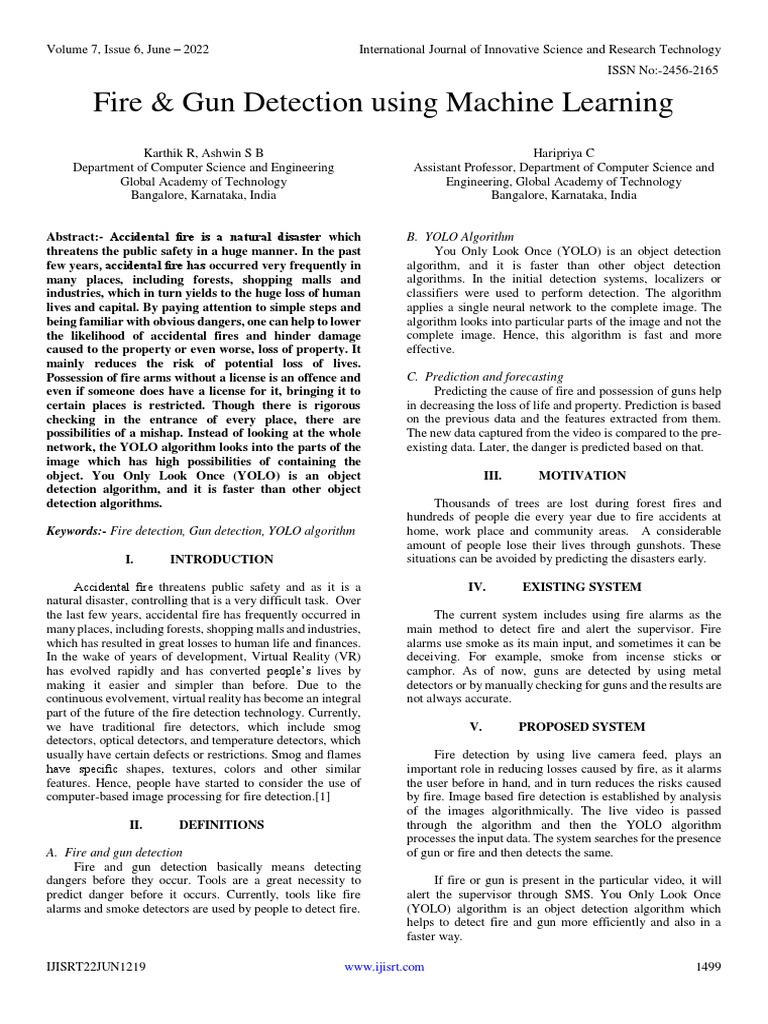 Volume 7, Issue 6, June – 2022

International Journal of Innovative Science and Research Technology

ISSN No:-2456-2165

Fire & Gun Detection using Machine Learning

Karthik R, Ashwin S B
Department of Computer Science and Engineering
Global Academy of Technology
Bangalore, Karnataka, India

Haripriya C
Assistant Professor, Department of Computer Science and Engineering, Global Academy of Technology
Bangalore, Karnataka, India

Abstract:- Accidental fire is a natural disaster which threatens the public safety in a huge manner. In the past few years, accidental fire has occurred very frequently in many places, including forests, shopping malls and industries, which in turn yields to the huge loss of human lives and capital. By paying attention to simple steps and being familiar with obvious dangers, one can help to lower the likelihood of accidental fires and hinder damage caused to the property or even worse, loss of property. It mainly reduces the risk of potential loss of lives. Possession of fire arms without a license is an offence and even if someone does have a license for it, bringing it to certain places is restricted. Though there is rigorous checking in the entrance of every place, there are possibilities of a mishap. Instead of looking at the whole network, the YOLO algorithm looks into the parts of the image which has high possibilities of containing the object. You Only Look Once (YOLO) is an object detection algorithm, and it is faster than other object detection algorithms.

Keywords:- Fire detection, Gun detection, YOLO algorithm

I. INTRODUCTION

Accidental fire threatens public safety and as it is a natural disaster, controlling that is a very difficult task. Over the last few years, accidental fire has frequently occurred in many places, including forests, shopping malls and industries, which has resulted in great losses to human life and finances. In the wake of years of development, Virtual Reality (VR) has evolved rapidly and has converted people's lives by making it easier and simpler than before. Due to the continuous evolvement, virtual reality has become an integral part of the future of the fire detection technology. Currently, we have traditional fire detectors, which include smog detectors, optical detectors, and temperature detectors, which usually have certain defects or restrictions. Smog and flames have specific shapes, textures, colors and other similar features. Hence, people have started to consider the use of computer-based image processing for fire detection.[1]

II. DEFINITIONS

A. Fire and gun detection
Fire and gun detection basically means detecting dangers before they occur. Tools are a great necessity to predict danger before it occurs. Currently, tools like fire alarms and smoke detectors are used by people to detect fire.

B. YOLO Algorithm
You Only Look Once (YOLO) is an object detection algorithm, and it is faster than other object detection algorithms. In the initial detection systems, localizers or classifiers were used to perform detection. The algorithm applies a single neural network to the complete image. The algorithm looks into particular parts of the image and not the complete image. Hence, this algorithm is fast and more effective.

C. Prediction and forecasting
Predicting the cause of fire and possession of guns help in decreasing the loss of life and property. Prediction is based on the previous data and the features extracted from them. The new data captured from the video is compared to the pre-existing data. Later, the danger is predicted based on that.

III. MOTIVATION

Thousands of trees are lost during forest fires and hundreds of people die every year due to fire accidents at home, work place and community areas. A considerable amount of people lose their lives through gunshots. These situations can be avoided by predicting the disasters early.

IV. EXISTING SYSTEM

The current system includes using fire alarms as the main method to detect fire and alert the supervisor. Fire alarms use smoke as its main input, and sometimes it can be deceiving. For example, smoke from incense sticks or camphor. As of now, guns are detected by using metal detectors or by manually checking for guns and the results are not always accurate.

V. PROPOSED SYSTEM

Fire detection by using live camera feed, plays an important role in reducing losses caused by fire, as it alarms the user before in hand, and in turn reduces the risks caused by fire. Image based fire detection is established by analysis of the images algorithmically. The live video is passed through the algorithm and then the YOLO algorithm processes the input data. The system searches for the presence of gun or fire and then detects the same.

If fire or gun is present in the particular video, it will alert the supervisor through SMS. You Only Look Once (YOLO) algorithm is an object detection algorithm which helps to detect fire and gun more efficiently and also in a faster way.

IJISRT22JUN1219

www.ijisrt.com

1499